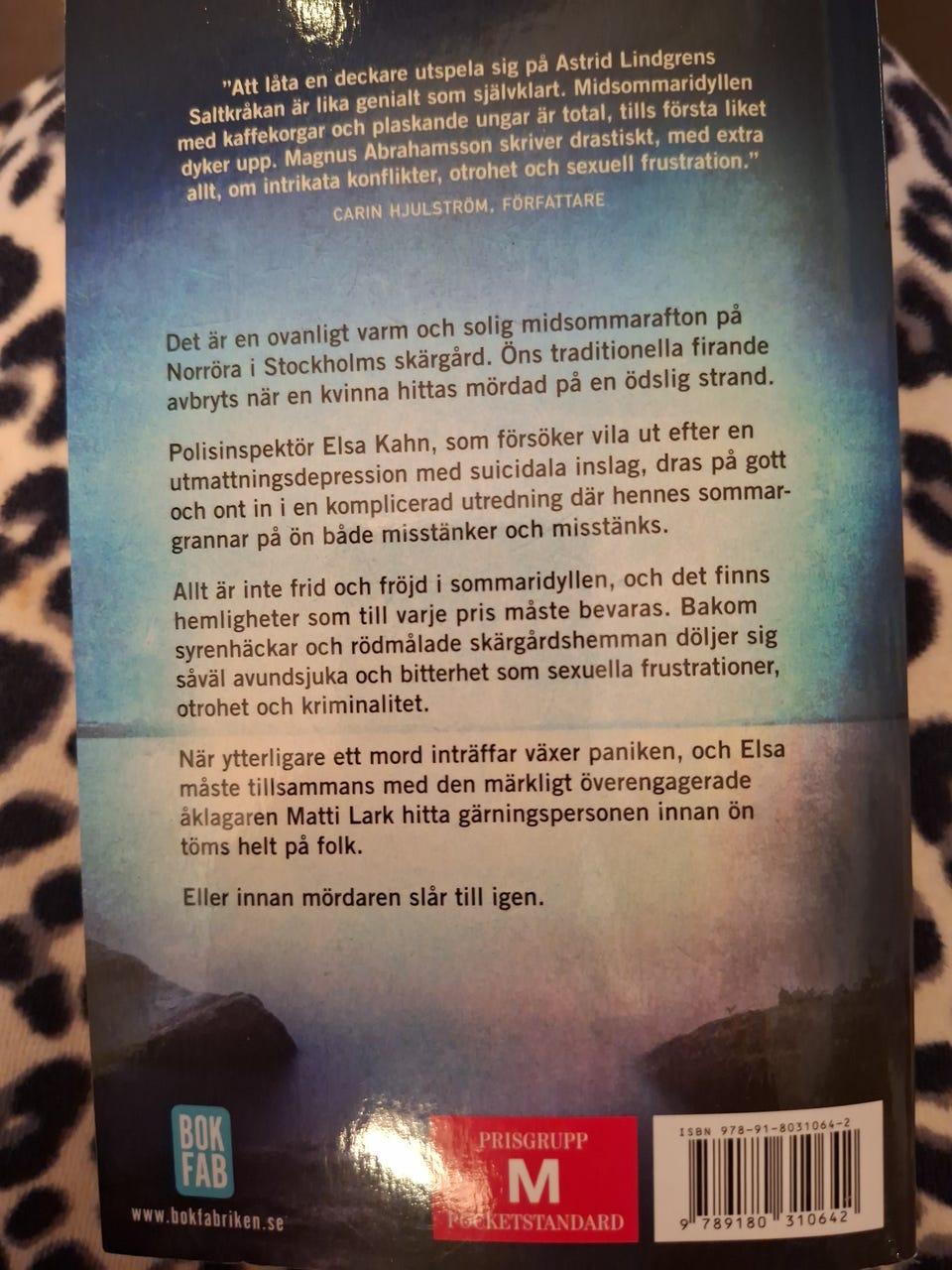 "Att låta en deckare utspela sig på Astrid Lindgrens Saltkråkan är lika genialt som självklart. Midsommaridyllen med kaffekorgar och plaskande ungar är total, tills första liket dyker upp. Magnus Abrahamsson skriver drastiskt, med extra allt, om intrikata konflikter, otrohet och sexuell frustration."

CARIN HJULSTRÖM, FÖRFATTARE

Det är en ovanligt varm och solig midsommarafton på Norröra i Stockholms skärgård. Öns traditionella firande avbryts när en kvinna hittas mördad på en ödslig strand.

Polisinspektör Elsa Kahn, som försöker vila ut efter en utmattningsdepression med suicidala inslag, dras på gott och ont in i en komplicerad utredning där hennes sommargrannar på ön både misstänker och misstänks.

Allt är inte frid och fröjd i sommaridyllen, och det finns hemligheter som till varje pris måste bevaras. Bakom syrenhäckar och rödmålade skärgårdshemman döljer sig såväl avundsjuka och bitterhet som sexuella frustrationer, otrohet och kriminalitet.

När ytterligare ett mord inträffar växer paniken, och Elsa måste tillsammans med den märkligt överengagerade åklagaren Matti Lark hitta gärningspersonen innan ön töms helt på folk.

Eller innan mördaren slår till igen.

BOK FAB
www.bokfabriken.se

PRISGRUPP
M
POCKETSTANDARD

ISBN 978-91-8031064-2
9 789180 310642